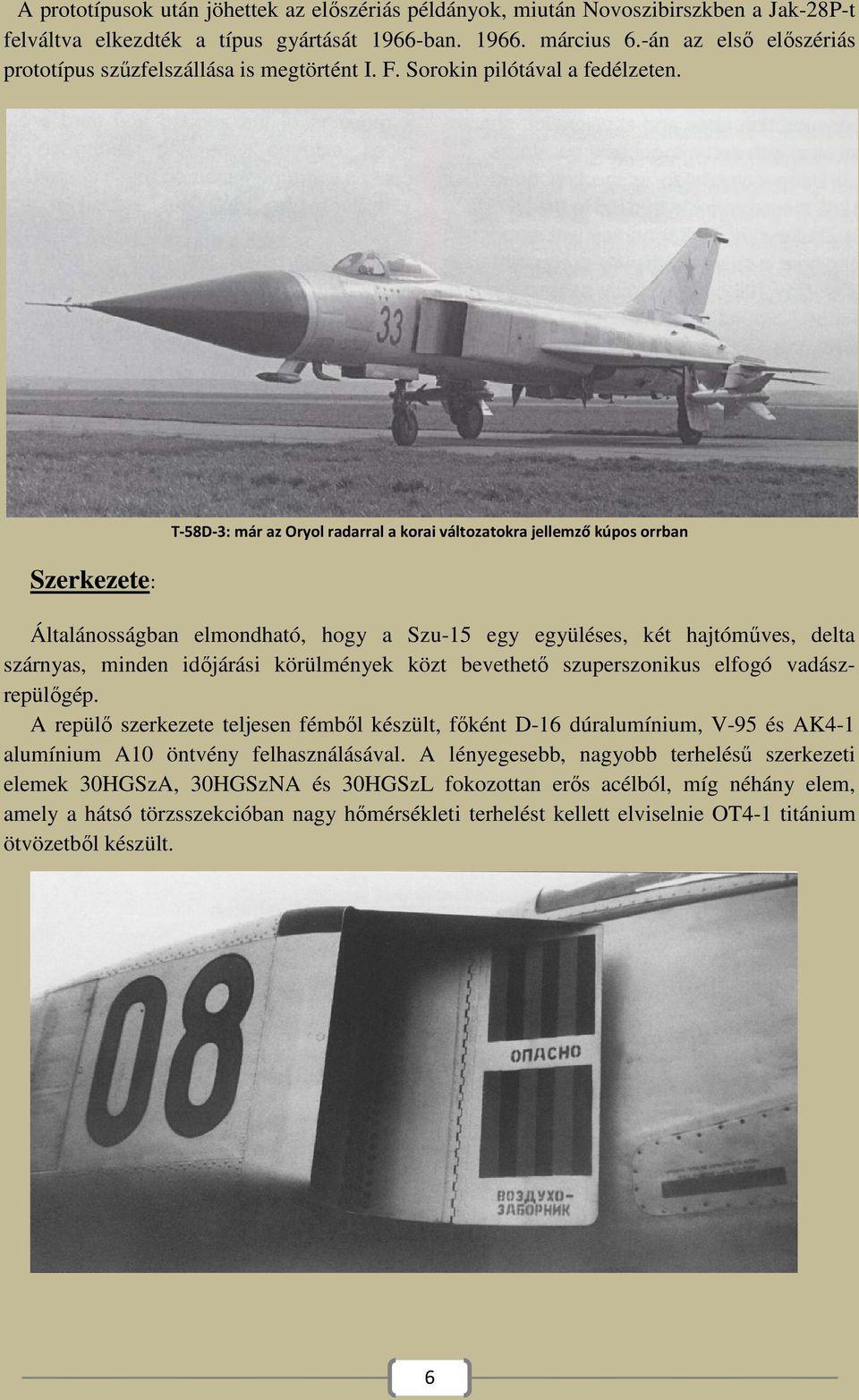 A prototípusok után jöhettek az előszériás példányok, miután Novoszibirszkben a Jak-28P-t felváltva elkezdték a típus gyártását 1966-ban. 1966. március 6.-án az első előszériás prototípus szűzfelszállása is megtörtént I. F. Sorokin pilótával a fedélzeten.

33

T-58D-3: már az Oryol radarral a korai változatokra jellemző kúpos orrban

Szerkezete:

Általánosságban elmondható, hogy a Szu-15 egy együléses, két hajtóműves, delta szárnyas, minden időjárási körülmények közt bevethető szuperszonikus elfogó vadászrepülőgép.

A repülő szerkezete teljesen fémből készült, főként D-16 dúralumínium, V-95 és AK4-1 alumínium A10 öntvény felhasználásával. A lényegesebb, nagyobb terhelésű szerkezeti elemek 30HGSzA, 30HGSzNA és 30HGSzL fokozottan erős acélból, míg néhány elem, amely a hátsó törzsszekcióban nagy hőmérsékleti terhelést kellett elviselnie OT4-1 titánium ötvözetből készült.

08

ОПАСНО

ВОЗДУХО-ЗАБОРНИК

6